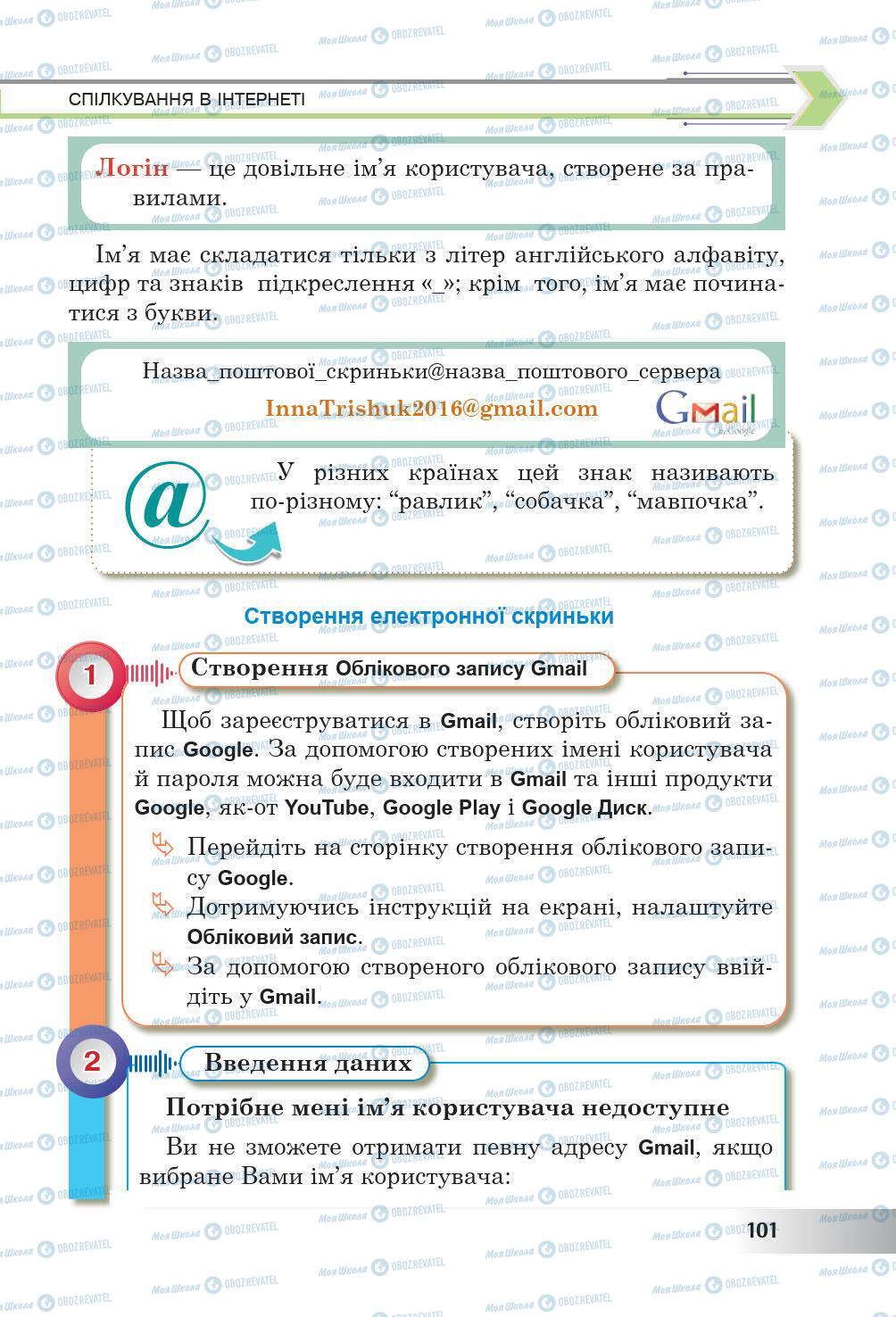 СПІЛКУВАННЯ В ІНТЕРНЕТІ

Логін — це довільне ім'я користувача, створене за правилами.

Ім'я має складатися тільки з літер англійського алфавіту, цифр та знаків підкреслення «_»; крім того, ім'я має починатися з букви.

Назва_поштової_скриньки@назва_поштового_сервера

InnaTrishuk2016@gmail.com

Gmail by Google

@

У різних країнах цей знак називають по-різному: "равлик", "собачка", "мавпочка".

Створення електронної скриньки

1 Створення Облікового запису Gmail

Щоб зареєструватися в Gmail, створіть обліковий запис Google. За допомогою створених імені користувача й пароля можна буде входити в Gmail та інші продукти Google, як-от YouTube, Google Play і Google Диск.

Перейдіть на сторінку створення облікового запису Google.

Дотримуючись інструкцій на екрані, налаштуйте Обліковий запис.

За допомогою створеного облікового запису ввійдіть у Gmail.

2 Введення даних

Потрібне мені ім'я користувача недоступне

Ви не зможете отримати певну адресу Gmail, якщо вибране Вами ім'я користувача:

101

Моя Школа OBOZREVATEL